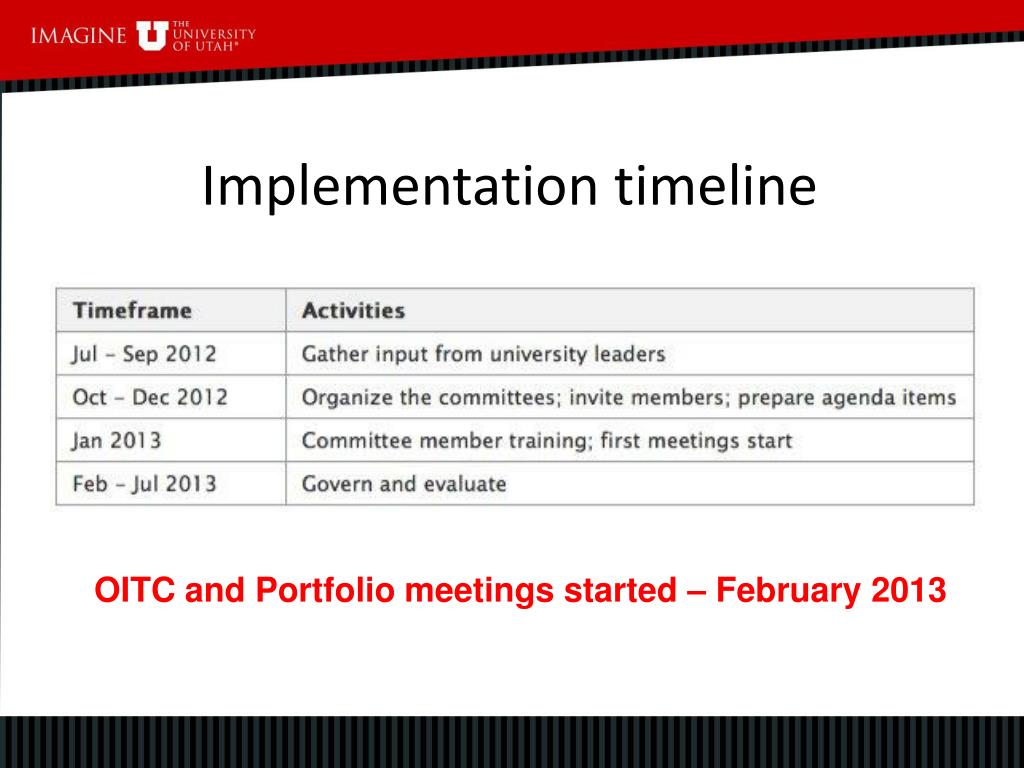 IMAGINE U THE UNIVERSITY OF UTAH®

Implementation timeline

| Timeframe | Activities |
|---|---|
| Jul – Sep 2012 | Gather input from university leaders |
| Oct – Dec 2012 | Organize the committees; invite members; prepare agenda items |
| Jan 2013 | Committee member training; first meetings start |
| Feb – Jul 2013 | Govern and evaluate |

OITC and Portfolio meetings started – February 2013